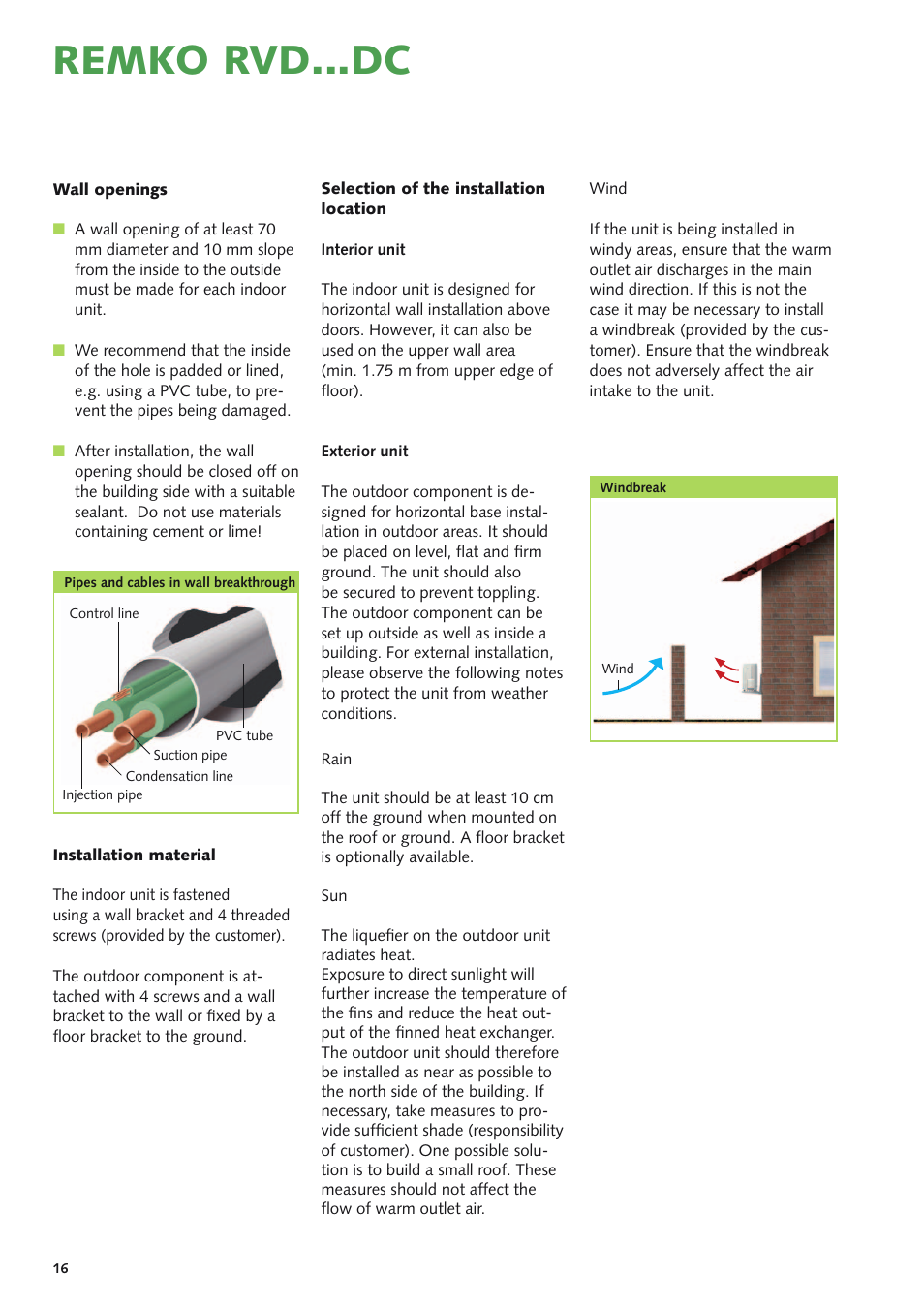 REMKO RVD...DC

Wall openings

A wall opening of at least 70 mm diameter and 10 mm slope from the inside to the outside must be made for each indoor unit.

We recommend that the inside of the hole is padded or lined, e.g. using a PVC tube, to prevent the pipes being damaged.

After installation, the wall opening should be closed off on the building side with a suitable sealant. Do not use materials containing cement or lime!

Pipes and cables in wall breakthrough

Control line

PVC tube

Suction pipe

Condensation line

Injection pipe

Installation material

The indoor unit is fastened using a wall bracket and 4 threaded screws (provided by the customer).

The outdoor component is attached with 4 screws and a wall bracket to the wall or fixed by a floor bracket to the ground.

Selection of the installation location

Interior unit

The indoor unit is designed for horizontal wall installation above doors. However, it can also be used on the upper wall area (min. 1.75 m from upper edge of floor).

Exterior unit

The outdoor component is designed for horizontal base installation in outdoor areas. It should be placed on level, flat and firm ground. The unit should also be secured to prevent toppling. The outdoor component can be set up outside as well as inside a building. For external installation, please observe the following notes to protect the unit from weather conditions.

Rain

The unit should be at least 10 cm off the ground when mounted on the roof or ground. A floor bracket is optionally available.

Sun

The liquefier on the outdoor unit radiates heat.
Exposure to direct sunlight will further increase the temperature of the fins and reduce the heat output of the finned heat exchanger. The outdoor unit should therefore be installed as near as possible to the north side of the building. If necessary, take measures to provide sufficient shade (responsibility of customer). One possible solution is to build a small roof. These measures should not affect the flow of warm outlet air.

Wind

If the unit is being installed in windy areas, ensure that the warm outlet air discharges in the main wind direction. If this is not the case it may be necessary to install a windbreak (provided by the customer). Ensure that the windbreak does not adversely affect the air intake to the unit.

Windbreak

Wind

16